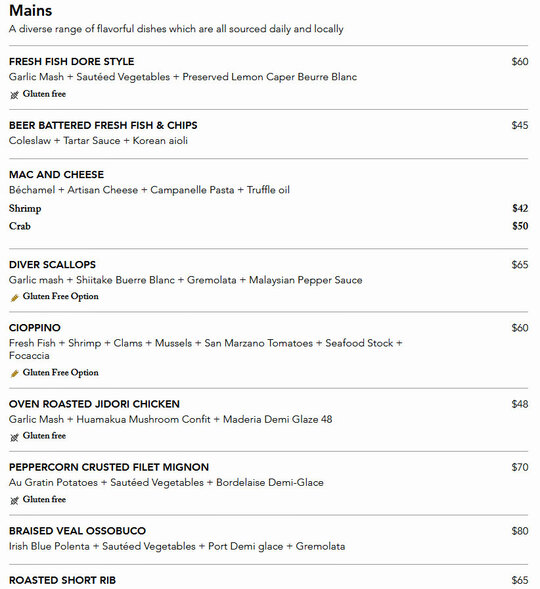 Mains
A diverse range of flavorful dishes which are all sourced daily and locally

FRESH FISH DORE STYLE $60
Garlic Mash + Sautéed Vegetables + Preserved Lemon Caper Beurre Blanc
Gluten free

BEER BATTERED FRESH FISH & CHIPS $45
Coleslaw + Tartar Sauce + Korean aioli

MAC AND CHEESE
Béchamel + Artisan Cheese + Campanelle Pasta + Truffle oil
Shrimp $42
Crab $50

DIVER SCALLOPS $65
Garlic mash + Shiitake Buerre Blanc + Gremolata + Malaysian Pepper Sauce
Gluten Free Option

CIOPPINO $60
Fresh Fish + Shrimp + Clams + Mussels + San Marzano Tomatoes + Seafood Stock + Focaccia
Gluten Free Option

OVEN ROASTED JIDORI CHICKEN $48
Garlic Mash + Huamakua Mushroom Confit + Maderia Demi Glaze 48
Gluten free

PEPPERCORN CRUSTED FILET MIGNON $70
Au Gratin Potatoes + Sautéed Vegetables + Bordelaise Demi-Glace
Gluten free

BRAISED VEAL OSSOBUCO $80
Irish Blue Polenta + Sautéed Vegetables + Port Demi glace + Gremolata

ROASTED SHORT RIB $65